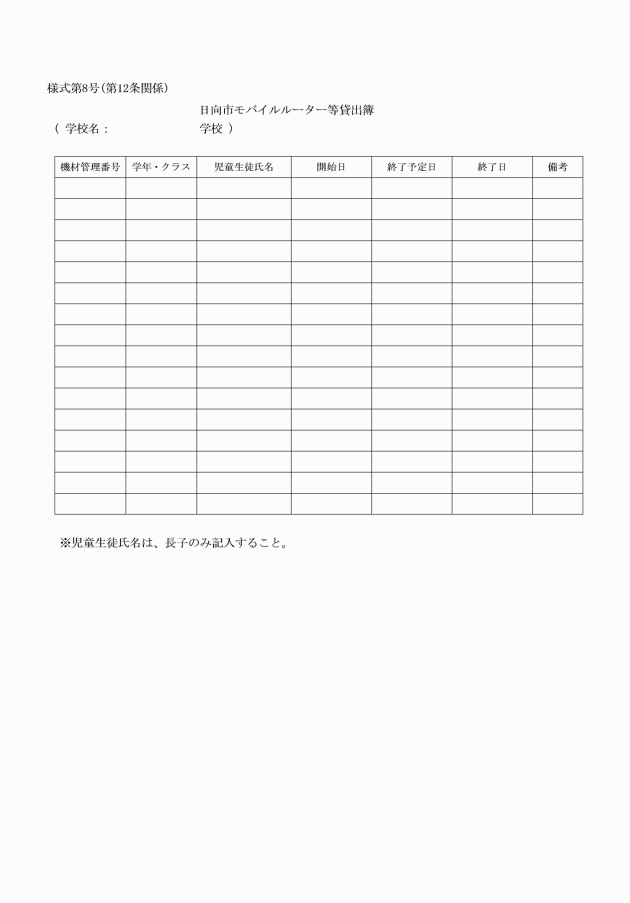 様式第8号(第12条関係)

日向市モバイルルーター等貸出簿

( 学校名: 学校 )

| 機材管理番号 | 学年・クラス | 児童生徒氏名 | 開始日 | 終了予定日 | 終了日 | 備考 |
|---|---|---|---|---|---|---|
| | | | | | | |
| | | | | | | |
| | | | | | | |
| | | | | | | |
| | | | | | | |
| | | | | | | |
| | | | | | | |
| | | | | | | |
| | | | | | | |
| | | | | | | |
| | | | | | | |
| | | | | | | |
| | | | | | | |
| | | | | | | |
| | | | | | | |
| | | | | | | |

※児童生徒氏名は、長子のみ記入すること。